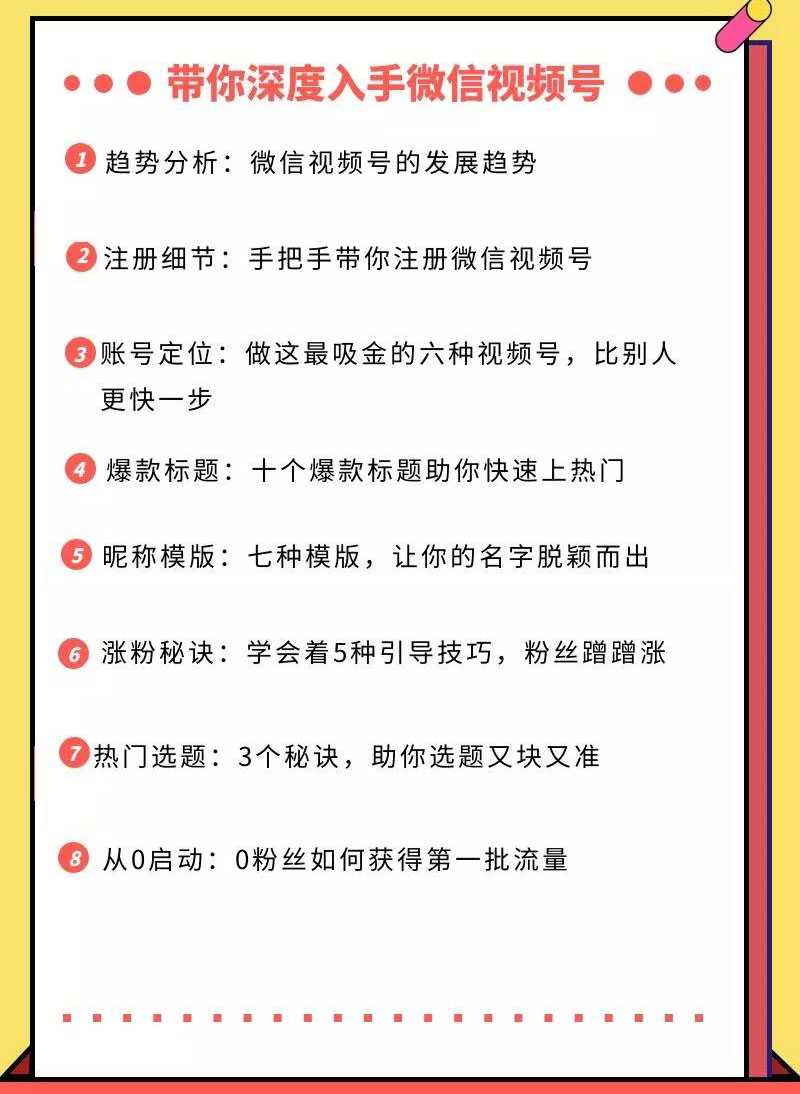 带你深度入手微信视频号

1 趋势分析：微信视频号的发展趋势

2 注册细节：手把手带你注册微信视频号

3 账号定位：做这最吸金的六种视频号，比别人更快一步

4 爆款标题：十个爆款标题助你快速上热门

5 昵称模版：七种模版，让你的名字脱颖而出

6 涨粉秘诀：学会着5种引导技巧，粉丝蹭蹭涨

7 热门选题：3个秘诀，助你选题又块又准

8 从0启动：0粉丝如何获得第一批流量